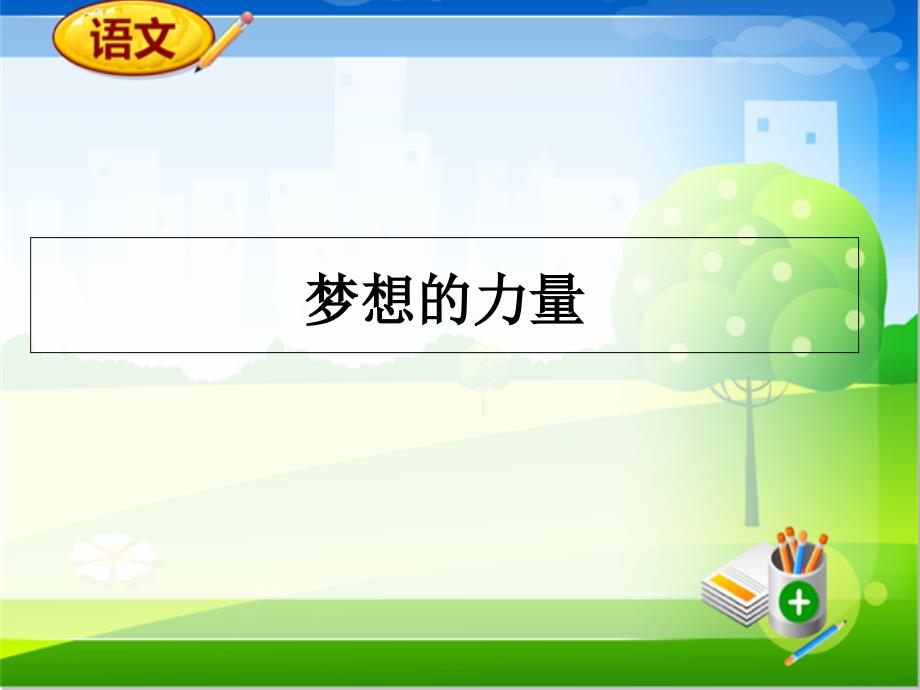 语文

梦想的力量